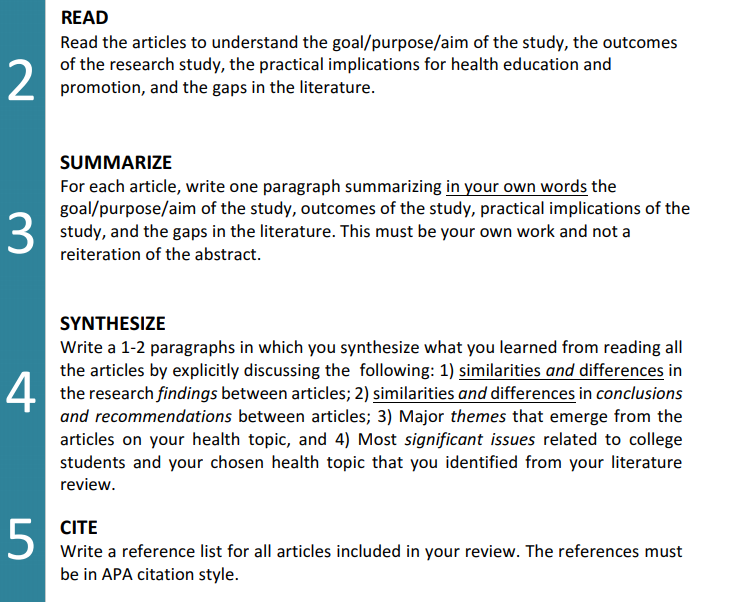 2

READ
Read the articles to understand the goal/purpose/aim of the study, the outcomes of the research study, the practical implications for health education and promotion, and the gaps in the literature.

3

SUMMARIZE
For each article, write one paragraph summarizing in your own words the goal/purpose/aim of the study, outcomes of the study, practical implications of the study, and the gaps in the literature. This must be your own work and not a reiteration of the abstract.

4

SYNTHESIZE
Write a 1-2 paragraphs in which you synthesize what you learned from reading all the articles by explicitly discussing the following: 1) similarities and differences in the research findings between articles; 2) similarities and differences in conclusions and recommendations between articles; 3) Major themes that emerge from the articles on your health topic, and 4) Most significant issues related to college students and your chosen health topic that you identified from your literature review.

5

CITE
Write a reference list for all articles included in your review. The references must be in APA citation style.